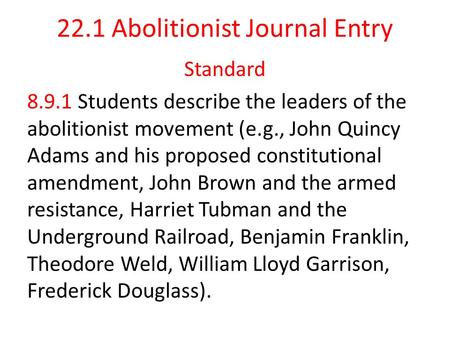 22.1 Abolitionist Journal Entry

Standard

8.9.1 Students describe the leaders of the abolitionist movement (e.g., John Quincy Adams and his proposed constitutional amendment, John Brown and the armed resistance, Harriet Tubman and the Underground Railroad, Benjamin Franklin, Theodore Weld, William Lloyd Garrison, Frederick Douglass).